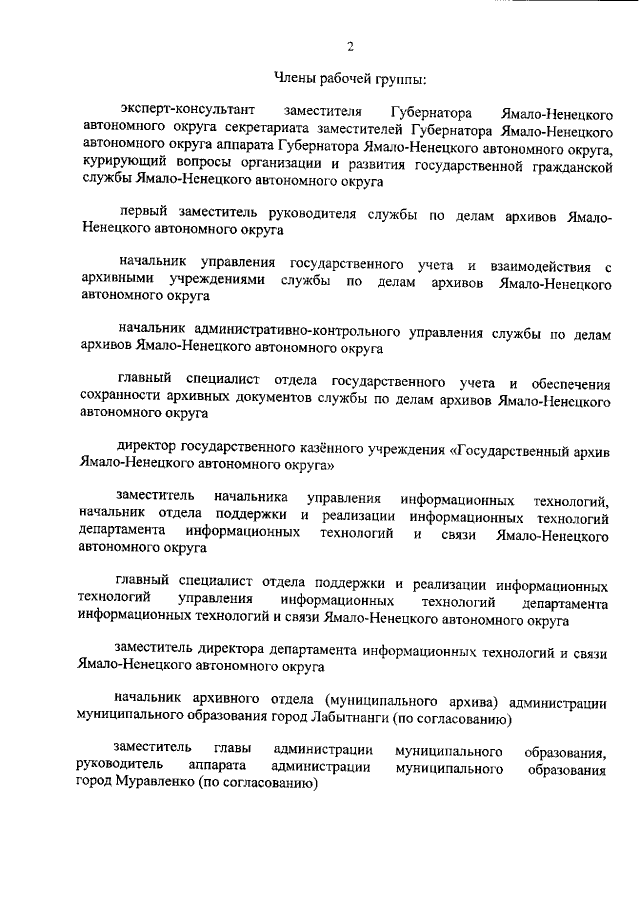 2

Члены рабочей группы:

эксперт-консультант заместителя Губернатора Ямало-Ненецкого автономного округа секретариата заместителей Губернатора Ямало-Ненецкого автономного округа аппарата Губернатора Ямало-Ненецкого автономного округа, курирующий вопросы организации и развития государственной гражданской службы Ямало-Ненецкого автономного округа

первый заместитель руководителя службы по делам архивов Ямало-Ненецкого автономного округа

начальник управления государственного учета и взаимодействия с архивными учреждениями службы по делам архивов Ямало-Ненецкого автономного округа

начальник административно-контрольного управления службы по делам архивов Ямало-Ненецкого автономного округа

главный специалист отдела государственного учета и обеспечения сохранности архивных документов службы по делам архивов Ямало-Ненецкого автономного округа

директор государственного казённого учреждения «Государственный архив Ямало-Ненецкого автономного округа»

заместитель начальника управления информационных технологий, начальник отдела поддержки и реализации информационных технологий департамента информационных технологий и связи Ямало-Ненецкого автономного округа

главный специалист отдела поддержки и реализации информационных технологий управления информационных технологий департамента информационных технологий и связи Ямало-Ненецкого автономного округа

заместитель директора департамента информационных технологий и связи Ямало-Ненецкого автономного округа

начальник архивного отдела (муниципального архива) администрации муниципального образования город Лабытнанги (по согласованию)

заместитель главы администрации муниципального образования, руководитель аппарата администрации муниципального образования город Муравленко (по согласованию)